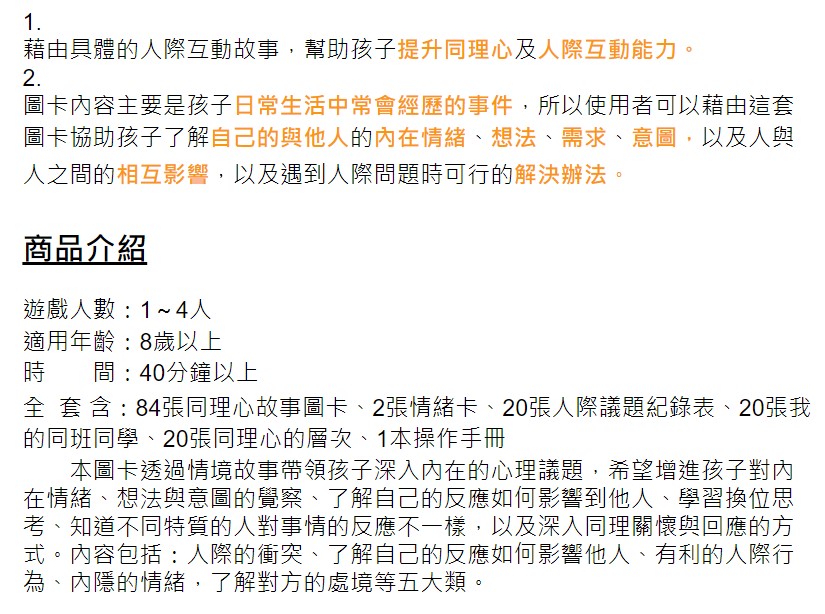 1.
藉由具體的人際互動故事，幫助孩子提升同理心及人際互動能力。
2.
圖卡內容主要是孩子日常生活中常會經歷的事件，所以使用者可以藉由這套圖卡協助孩子了解自己的與他人的內在情緒、想法、需求、意圖，以及人與人之間的相互影響，以及遇到人際問題時可行的解決辦法。

商品介紹

遊戲人數：1～4人
適用年齡：8歲以上
時　　間：40分鐘以上
全 套 含：84張同理心故事圖卡、2張情緒卡、20張人際議題紀錄表、20張我的同班同學、20張同理心的層次、1本操作手冊

本圖卡透過情境故事帶領孩子深入內在的心理議題，希望增進孩子對內在情緒、想法與意圖的覺察、了解自己的反應如何影響到他人、學習換位思考、知道不同特質的人對事情的反應不一樣，以及深入同理關懷與回應的方式。內容包括：人際的衝突、了解自己的反應如何影響他人、有利的人際行為、內隱的情緒，了解對方的處境等五大類。